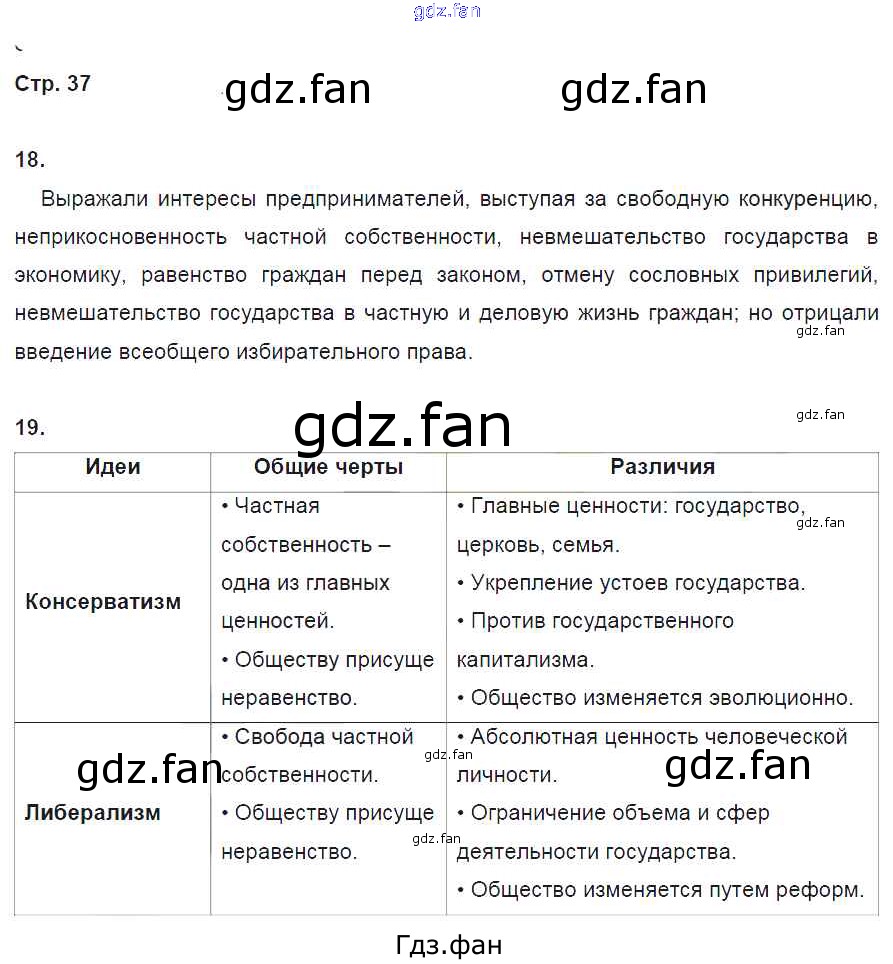 Стр. 37

18.

Выражали интересы предпринимателей, выступая за свободную конкуренцию, неприкосновенность частной собственности, невмешательство государства в экономику, равенство граждан перед законом, отмену сословных привилегий, невмешательство государства в частную и деловую жизнь граждан; но отрицали введение всеобщего избирательного права.

19.

| Идеи | Общие черты | Различия |
|---|---|---|
| Консерватизм | • Частная собственность – одна из главных ценностей. • Обществу присуще неравенство. | • Главные ценности: государство, церковь, семья. • Укрепление устоев государства. • Против государственного капитализма. • Общество изменяется эволюционно. |
| Либерализм | • Свобода частной собственности. • Обществу присуще неравенство. | • Абсолютная ценность человеческой личности. • Ограничение объема и сфер деятельности государства. • Общество изменяется путем реформ. |

Гдз.фан

gdz.fan